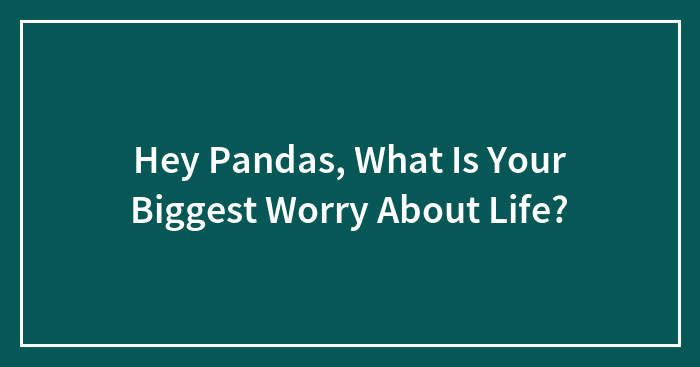 Hey Pandas, What Is Your Biggest Worry About Life?